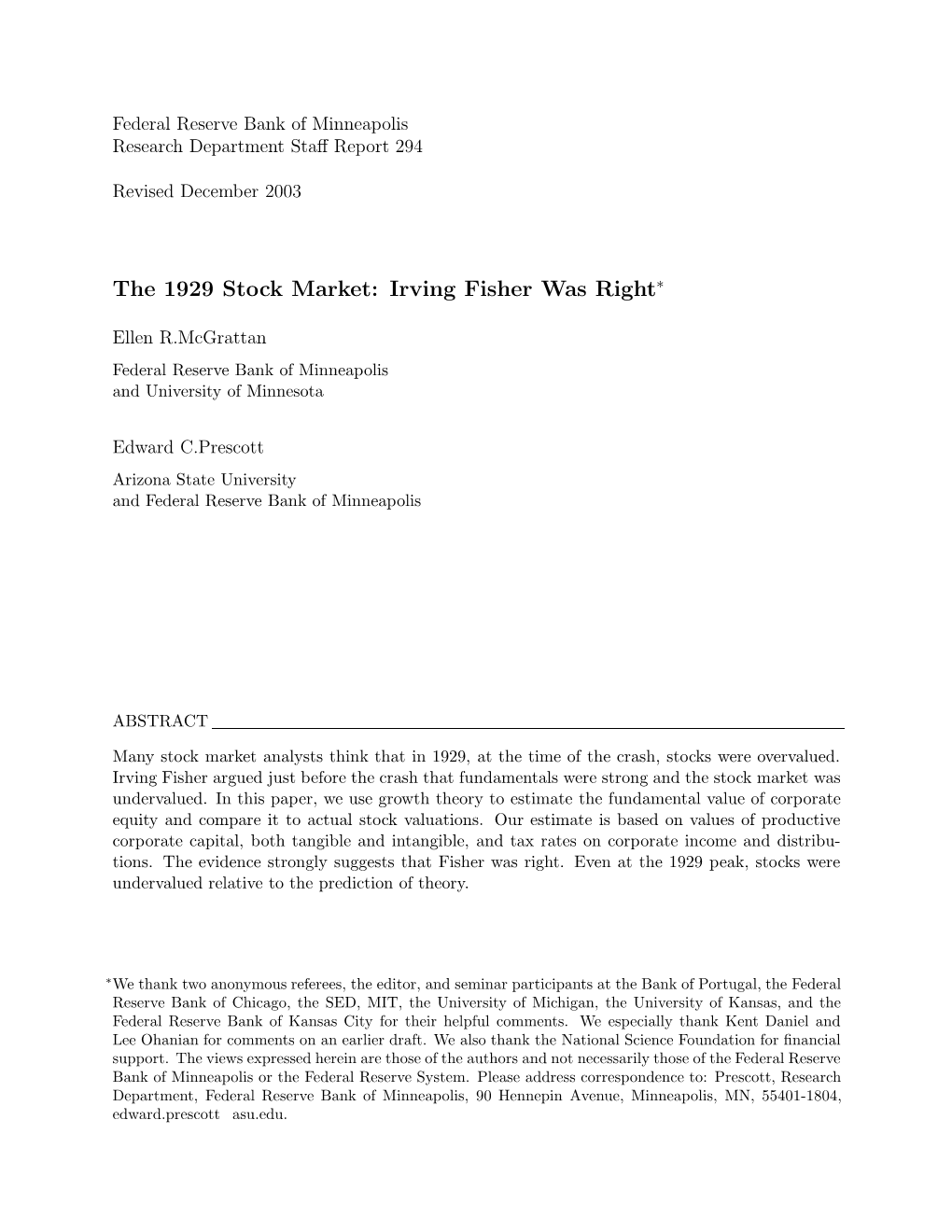 Federal Reserve Bank of Minneapolis
Research Department Staff Report 294

Revised December 2003

The 1929 Stock Market: Irving Fisher Was Right$^*$

Ellen R.McGrattan
Federal Reserve Bank of Minneapolis
and University of Minnesota

Edward C.Prescott
Arizona State University
and Federal Reserve Bank of Minneapolis

ABSTRACT

Many stock market analysts think that in 1929, at the time of the crash, stocks were overvalued. Irving Fisher argued just before the crash that fundamentals were strong and the stock market was undervalued. In this paper, we use growth theory to estimate the fundamental value of corporate equity and compare it to actual stock valuations. Our estimate is based on values of productive corporate capital, both tangible and intangible, and tax rates on corporate income and distributions. The evidence strongly suggests that Fisher was right. Even at the 1929 peak, stocks were undervalued relative to the prediction of theory.

$^*$We thank two anonymous referees, the editor, and seminar participants at the Bank of Portugal, the Federal Reserve Bank of Chicago, the SED, MIT, the University of Michigan, the University of Kansas, and the Federal Reserve Bank of Kansas City for their helpful comments. We especially thank Kent Daniel and Lee Ohanian for comments on an earlier draft. We also thank the National Science Foundation for financial support. The views expressed herein are those of the authors and not necessarily those of the Federal Reserve Bank of Minneapolis or the Federal Reserve System. Please address correspondence to: Prescott, Research Department, Federal Reserve Bank of Minneapolis, 90 Hennepin Avenue, Minneapolis, MN, 55401-1804, edward.prescott asu.edu.